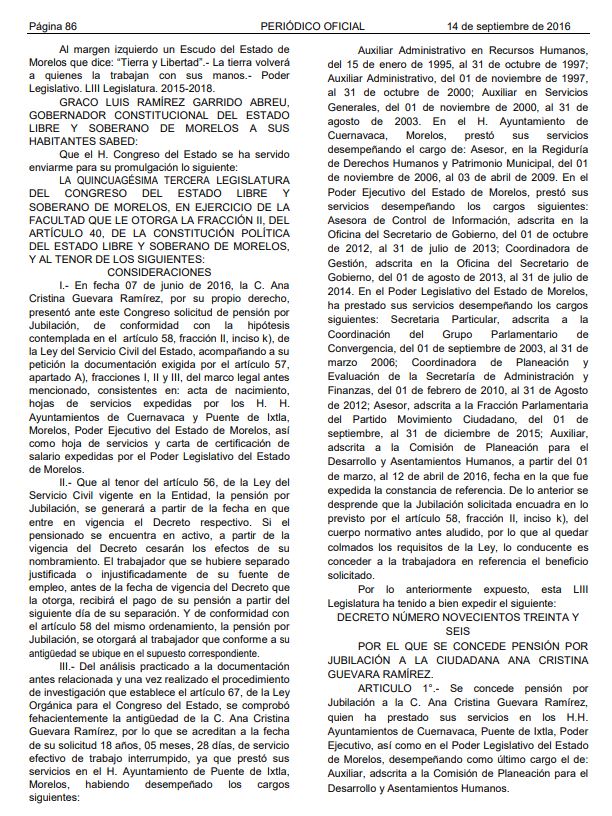 Página 86 PERIÓDICO OFICIAL 14 de septiembre de 2016

Al margen izquierdo un Escudo del Estado de Morelos que dice: "Tierra y Libertad".- La tierra volverá a quienes la trabajan con sus manos.- Poder Legislativo. LIII Legislatura. 2015-2018.

GRACO LUIS RAMÍREZ GARRIDO ABREU, GOBERNADOR CONSTITUCIONAL DEL ESTADO LIBRE Y SOBERANO DE MORELOS A SUS HABITANTES SABED:

Que el H. Congreso del Estado se ha servido enviarme para su promulgación lo siguiente:

LA QUINCUAGÉSIMA TERCERA LEGISLATURA DEL CONGRESO DEL ESTADO LIBRE Y SOBERANO DE MORELOS, EN EJERCICIO DE LA FACULTAD QUE LE OTORGA LA FRACCIÓN II, DEL ARTÍCULO 40, DE LA CONSTITUCIÓN POLÍTICA DEL ESTADO LIBRE Y SOBERANO DE MORELOS, Y AL TENOR DE LOS SIGUIENTES:

CONSIDERACIONES

I.- En fecha 07 de junio de 2016, la C. Ana Cristina Guevara Ramírez, por su propio derecho, presentó ante este Congreso solicitud de pensión por Jubilación, de conformidad con la hipótesis contemplada en el artículo 58, fracción II, inciso k), de la Ley del Servicio Civil del Estado, acompañando a su petición la documentación exigida por el artículo 57, apartado A), fracciones I, II y III, del marco legal antes mencionado, consistentes en: acta de nacimiento, hojas de servicios expedidas por los H. H. Ayuntamientos de Cuernavaca y Puente de Ixtla, Morelos, Poder Ejecutivo del Estado de Morelos, así como hoja de servicios y carta de certificación de salario expedidas por el Poder Legislativo del Estado de Morelos.

II.- Que al tenor del artículo 56, de la Ley del Servicio Civil vigente en la Entidad, la pensión por Jubilación, se generará a partir de la fecha en que entre en vigencia el Decreto respectivo. Si el pensionado se encuentra en activo, a partir de la vigencia del Decreto cesarán los efectos de su nombramiento. El trabajador que se hubiere separado justificada o injustificadamente de su fuente de empleo, antes de la fecha de vigencia del Decreto que la otorga, recibirá el pago de su pensión a partir del siguiente día de su separación. Y de conformidad con el artículo 58 del mismo ordenamiento, la pensión por Jubilación, se otorgará al trabajador que conforme a su antigüedad se ubique en el supuesto correspondiente.

III.- Del análisis practicado a la documentación antes relacionada y una vez realizado el procedimiento de investigación que establece el artículo 67, de la Ley Orgánica para el Congreso del Estado, se comprobó fehacientemente la antigüedad de la C. Ana Cristina Guevara Ramírez, por lo que se acreditan a la fecha de su solicitud 18 años, 05 meses, 28 días, de servicio efectivo de trabajo interrumpido, ya que prestó sus servicios en el H. Ayuntamiento de Puente de Ixtla, Morelos, habiendo desempeñado los cargos siguientes:

Auxiliar Administrativo en Recursos Humanos, del 15 de enero de 1995, al 31 de octubre de 1997; Auxiliar Administrativo, del 01 de noviembre de 1997, al 31 de octubre de 2000; Auxiliar en Servicios Generales, del 01 de noviembre de 2000, al 31 de agosto de 2003. En el H. Ayuntamiento de Cuernavaca, Morelos, prestó sus servicios desempeñando el cargo de: Asesor, en la Regiduría de Derechos Humanos y Patrimonio Municipal, del 01 de noviembre de 2006, al 03 de abril de 2009. En el Poder Ejecutivo del Estado de Morelos, prestó sus servicios desempeñando los cargos siguientes: Asesora de Control de Información, adscrita en la Oficina del Secretario de Gobierno, del 01 de octubre de 2012, al 31 de julio de 2013; Coordinadora de Gestión, adscrita en la Oficina del Secretario de Gobierno, del 01 de agosto de 2013, al 31 de julio de 2014. En el Poder Legislativo del Estado de Morelos, ha prestado sus servicios desempeñando los cargos siguientes: Secretaria Particular, adscrita a la Coordinación del Grupo Parlamentario de Convergencia, del 01 de septiembre de 2003, al 31 de marzo 2006; Coordinadora de Planeación y Evaluación de la Secretaría de Administración y Finanzas, del 01 de febrero de 2010, al 31 de Agosto de 2012; Asesor, adscrita a la Fracción Parlamentaria del Partido Movimiento Ciudadano, del 01 de septiembre, al 31 de diciembre de 2015; Auxiliar, adscrita a la Comisión de Planeación para el Desarrollo y Asentamientos Humanos, a partir del 01 de marzo, al 12 de abril de 2016, fecha en la que fue expedida la constancia de referencia. De lo anterior se desprende que la Jubilación solicitada encuadra en lo previsto por el artículo 58, fracción II, inciso k), del cuerpo normativo antes aludido, por lo que al quedar colmados los requisitos de la Ley, lo conducente es conceder a la trabajadora en referencia el beneficio solicitado.

Por lo anteriormente expuesto, esta LIII Legislatura ha tenido a bien expedir el siguiente:

DECRETO NÚMERO NOVECIENTOS TREINTA Y SEIS

POR EL QUE SE CONCEDE PENSIÓN POR JUBILACIÓN A LA CIUDADANA ANA CRISTINA GUEVARA RAMÍREZ.

ARTICULO 1°.- Se concede pensión por Jubilación a la C. Ana Cristina Guevara Ramírez, quien ha prestado sus servicios en los H.H. Ayuntamientos de Cuernavaca, Puente de Ixtla, Poder Ejecutivo, así como en el Poder Legislativo del Estado de Morelos, desempeñando como último cargo el de: Auxiliar, adscrita a la Comisión de Planeación para el Desarrollo y Asentamientos Humanos.